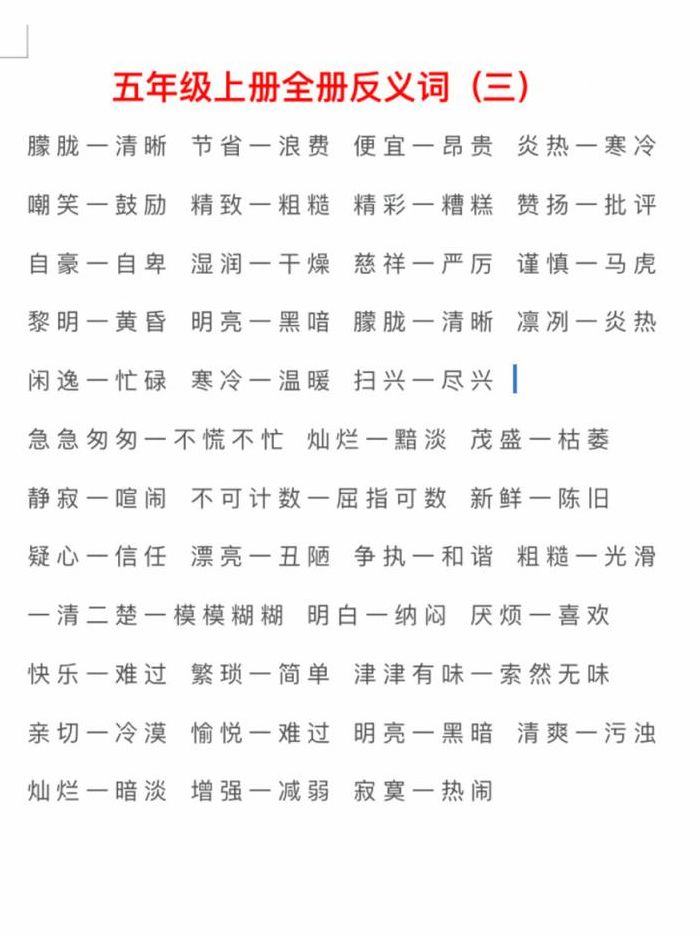 五年级上册全册反义词（三）

朦胧—清晰　节省—浪费　便宜—昂贵　炎热—寒冷

嘲笑—鼓励　精致—粗糙　精彩—糟糕　赞扬—批评

自豪—自卑　湿润—干燥　慈祥—严厉　谨慎—马虎

黎明—黄昏　明亮—黑暗　朦胧—清晰　凛冽—炎热

闲逸—忙碌　寒冷—温暖　扫兴—尽兴

急急匆匆—不慌不忙　灿烂—黯淡　茂盛—枯萎

静寂—喧闹　不可计数—屈指可数　新鲜—陈旧

疑心—信任　漂亮—丑陋　争执—和谐　粗糙—光滑

一清二楚—模模糊糊　明白—纳闷　厌烦—喜欢

快乐—难过　繁琐—简单　津津有味—索然无味

亲切—冷漠　愉悦—难过　明亮—黑暗　清爽—污浊

灿烂—暗淡　增强—减弱　寂寞—热闹